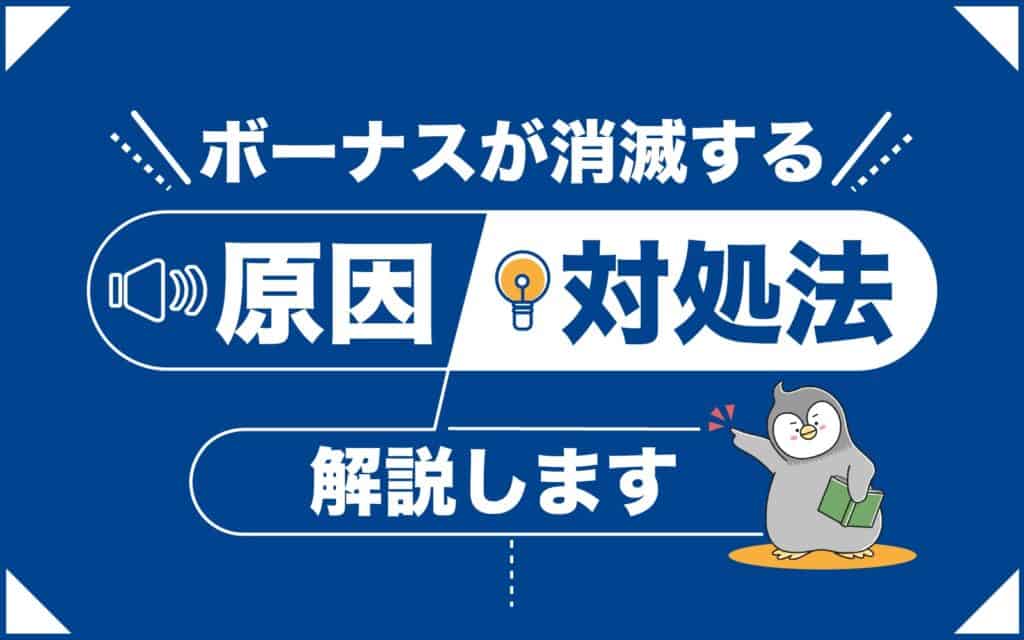 ボーナスが消滅する

原因 対処法

解説します